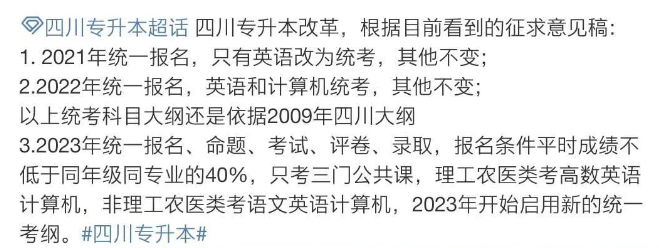 四川专升本超话 四川专升本改革，根据目前看到的征求意见稿：
1. 2021年统一报名，只有英语改为统考，其他不变；
2.2022年统一报名，英语和计算机统考，其他不变；
以上统考科目大纲还是依据2009年四川大纲
3.2023年统一报名、命题、考试、评卷、录取，报名条件平时成绩不低于同年级同专业的40%，只考三门公共课，理工农医类考高数英语计算机，非理工农医类考语文英语计算机，2023年开始启用新的统一考纲。#四川专升本#